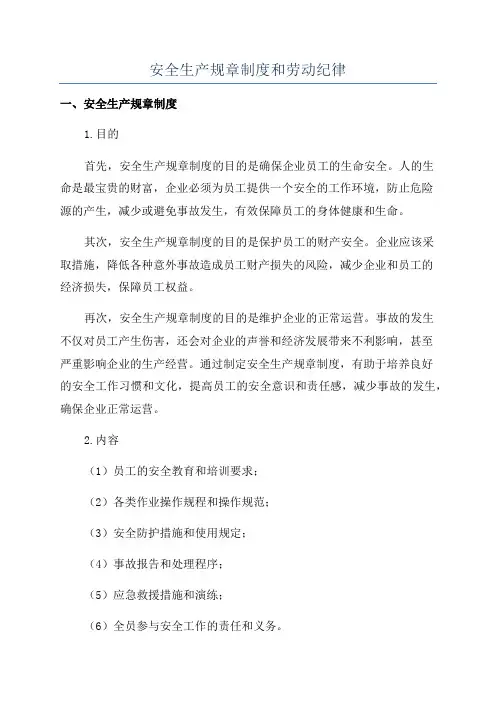 安全生产规章制度和劳动纪律

一、安全生产规章制度

1.目的

首先，安全生产规章制度的目的是确保企业员工的生命安全。人的生命是最宝贵的财富，企业必须为员工提供一个安全的工作环境，防止危险源的产生，减少或避免事故发生，有效保障员工的身体健康和生命。

其次，安全生产规章制度的目的是保护员工的财产安全。企业应该采取措施，降低各种意外事故造成员工财产损失的风险，减少企业和员工的经济损失，保障员工权益。

再次，安全生产规章制度的目的是维护企业的正常运营。事故的发生不仅对员工产生伤害，还会对企业的声誉和经济发展带来不利影响，甚至严重影响企业的生产经营。通过制定安全生产规章制度，有助于培养良好的安全工作习惯和文化，提高员工的安全意识和责任感，减少事故的发生，确保企业正常运营。

2.内容

（1）员工的安全教育和培训要求；

（2）各类作业操作规程和操作规范；

（3）安全防护措施和使用规定；

（4）事故报告和处理程序；

（5）应急救援措施和演练；

（6）全员参与安全工作的责任和义务。